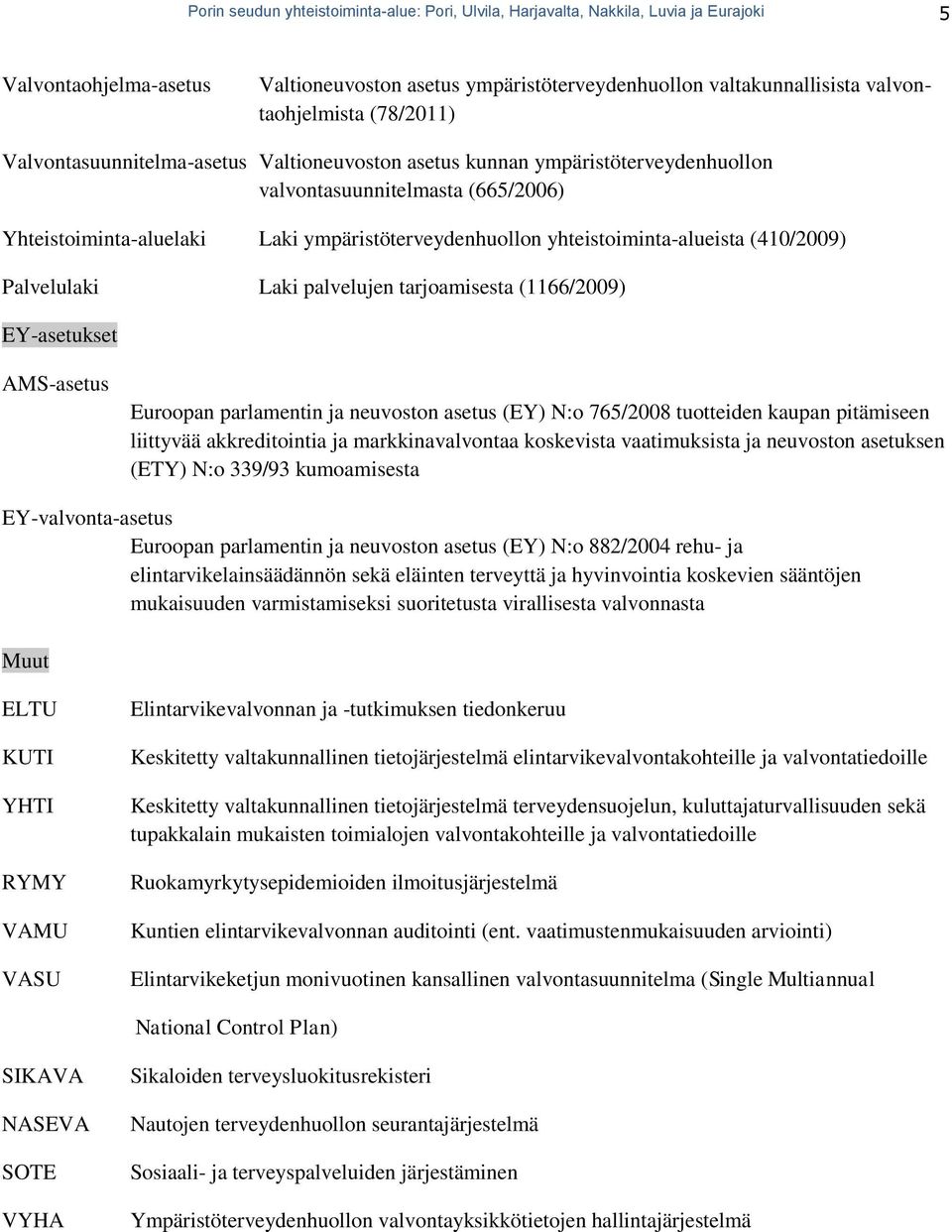 Porin seudun yhteistoiminta-alue: Pori, Ulvila, Harjavalta, Nakkila, Luvia ja Eurajoki 5

Valvontaohjelma-asetus Valtioneuvoston asetus ympäristöterveydenhuollon valtakunnallisista valvontaohjelmista (78/2011)

Valvontasuunnitelma-asetus Valtioneuvoston asetus kunnan ympäristöterveydenhuollon valvontasuunnitelmasta (665/2006)

Yhteistoiminta-aluelaki Laki ympäristöterveydenhuollon yhteistoiminta-alueista (410/2009)

Palvelulaki Laki palvelujen tarjoamisesta (1166/2009)

EY-asetukset

AMS-asetus
Euroopan parlamentin ja neuvoston asetus (EY) N:o 765/2008 tuotteiden kaupan pitämiseen liittyvää akkreditointia ja markkinavalvontaa koskevista vaatimuksista ja neuvoston asetuksen (ETY) N:o 339/93 kumoamisesta

EY-valvonta-asetus
Euroopan parlamentin ja neuvoston asetus (EY) N:o 882/2004 rehu- ja elintarvikelainsäädännön sekä eläinten terveyttä ja hyvinvointia koskevien sääntöjen mukaisuuden varmistamiseksi suoritetusta virallisesta valvonnasta

Muut

ELTU Elintarvikevalvonnan ja -tutkimuksen tiedonkeruu

KUTI Keskitetty valtakunnallinen tietojärjestelmä elintarvikevalvontakohteille ja valvontatiedoille

YHTI Keskitetty valtakunnallinen tietojärjestelmä terveydensuojelun, kuluttajaturvallisuuden sekä tupakkalain mukaisten toimialojen valvontakohteille ja valvontatiedoille

RYMY Ruokamyrkytysepidemioiden ilmoitusjärjestelmä

VAMU Kuntien elintarvikevalvonnan auditointi (ent. vaatimustenmukaisuuden arviointi)

VASU Elintarvikeketjun monivuotinen kansallinen valvontasuunnitelma (Single Multiannual National Control Plan)

SIKAVA Sikaloiden terveysluokitusrekisteri

NASEVA Nautojen terveydenhuollon seurantajärjestelmä

SOTE Sosiaali- ja terveyspalveluiden järjestäminen

VYHA Ympäristöterveydenhuollon valvontayksikkötietojen hallintajärjestelmä